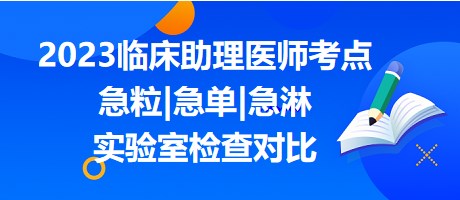 2023临床助理医师考点
急粒|急单|急淋
实验室检查对比